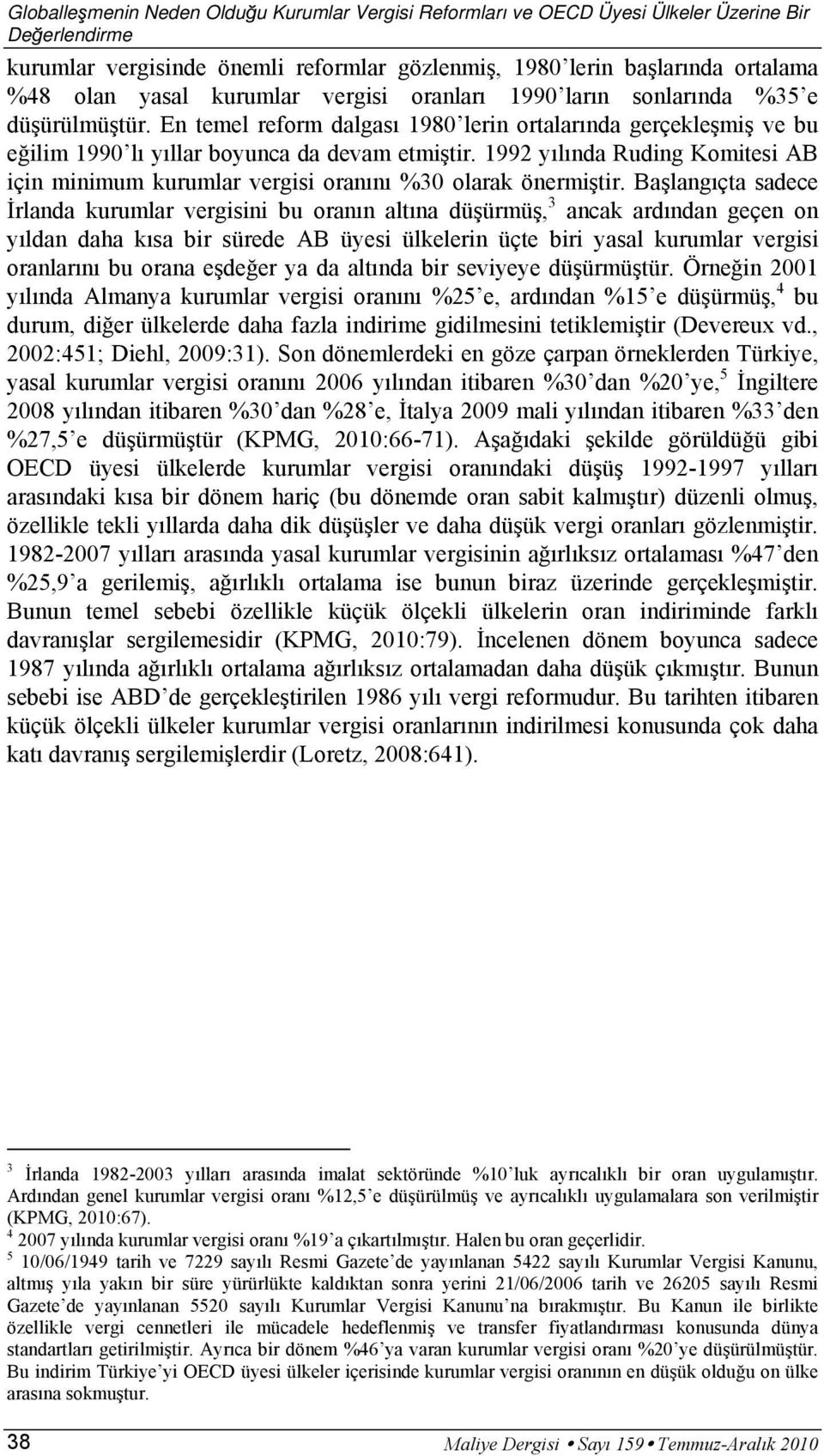 Globalleşmenin Neden Olduğu Kurumlar Vergisi Reformları ve OECD Üyesi Ülkeler Üzerine Bir Değerlendirme

kurumlar vergisinde önemli reformlar gözlenmiş, 1980'lerin başlarında ortalama %48 olan yasal kurumlar vergisi oranları 1990'ların sonlarında %35'e düşürülmüştür. En temel reform dalgası 1980'lerin ortalarında gerçekleşmiş ve bu eğilim 1990'lı yıllar boyunca da devam etmiştir. 1992 yılında Ruding Komitesi AB için minimum kurumlar vergisi oranını %30 olarak önermiştir. Başlangıçta sadece İrlanda kurumlar vergisini bu oranın altına düşürmüş,$^3$ ancak ardından geçen on yıldan daha kısa bir sürede AB üyesi ülkelerin üçte biri yasal kurumlar vergisi oranlarını bu orana eşdeğer ya da altında bir seviyeye düşürmüştür. Örneğin 2001 yılında Almanya kurumlar vergisi oranını %25'e, ardından %15'e düşürmüş,$^4$ bu durum, diğer ülkelerde daha fazla indirime gidilmesini tetiklemiştir (Devereux vd., 2002:451; Diehl, 2009:31). Son dönemlerdeki en göze çarpan örneklerden Türkiye, yasal kurumlar vergisi oranını 2006 yılından itibaren %30'dan %20'ye,$^5$ İngiltere 2008 yılından itibaren %30'dan %28'e, İtalya 2009 mali yılından itibaren %33'den %27,5'e düşürmüştür (KPMG, 2010:66-71). Aşağıdaki şekilde görüldüğü gibi OECD üyesi ülkelerde kurumlar vergisi oranındaki düşüş 1992-1997 yılları arasındaki kısa bir dönem hariç (bu dönemde oran sabit kalmıştır) düzenli olmuş, özellikle tekli yıllarda daha dik düşüşler ve daha düşük vergi oranları gözlenmiştir. 1982-2007 yılları arasında yasal kurumlar vergisinin ağırlıksız ortalaması %47'den %25,9'a gerilemiş, ağırlıklı ortalama ise bunun biraz üzerinde gerçekleşmiştir. Bunun temel sebebi özellikle küçük ölçekli ülkelerin oran indiriminde farklı davranışlar sergilemesidir (KPMG, 2010:79). İncelenen dönem boyunca sadece 1987 yılında ağırlıklı ortalama ağırlıksız ortalamadan daha düşük çıkmıştır. Bunun sebebi ise ABD'de gerçekleştirilen 1986 yılı vergi reformudur. Bu tarihten itibaren küçük ölçekli ülkeler kurumlar vergisi oranlarının indirilmesi konusunda çok daha katı davranış sergilemişlerdir (Loretz, 2008:641).

$^3$ İrlanda 1982-2003 yılları arasında imalat sektöründe %10'luk ayrıcalıklı bir oran uygulamıştır. Ardından genel kurumlar vergisi oranı %12,5'e düşürülmüş ve ayrıcalıklı uygulamalara son verilmiştir (KPMG, 2010:67).
$^4$ 2007 yılında kurumlar vergisi oranı %19'a çıkartılmıştır. Halen bu oran geçerlidir.
$^5$ 10/06/1949 tarih ve 7229 sayılı Resmi Gazete'de yayınlanan 5422 sayılı Kurumlar Vergisi Kanunu, altmış yıla yakın bir süre yürürlükte kaldıktan sonra yerini 21/06/2006 tarih ve 26205 sayılı Resmi Gazete'de yayınlanan 5520 sayılı Kurumlar Vergisi Kanunu'na bırakmıştır. Bu Kanun ile birlikte özellikle vergi cennetleri ile mücadele hedeflenmiş ve transfer fiyatlandırması konusunda dünya standartları getirilmiştir. Ayrıca bir dönem %46'ya varan kurumlar vergisi oranı %20'ye düşürülmüştür. Bu indirim Türkiye'yi OECD üyesi ülkeler içerisinde kurumlar vergisi oranının en düşük olduğu on ülke arasına sokmuştur.

38 Maliye Dergisi • Sayı 159 • Temmuz-Aralık 2010